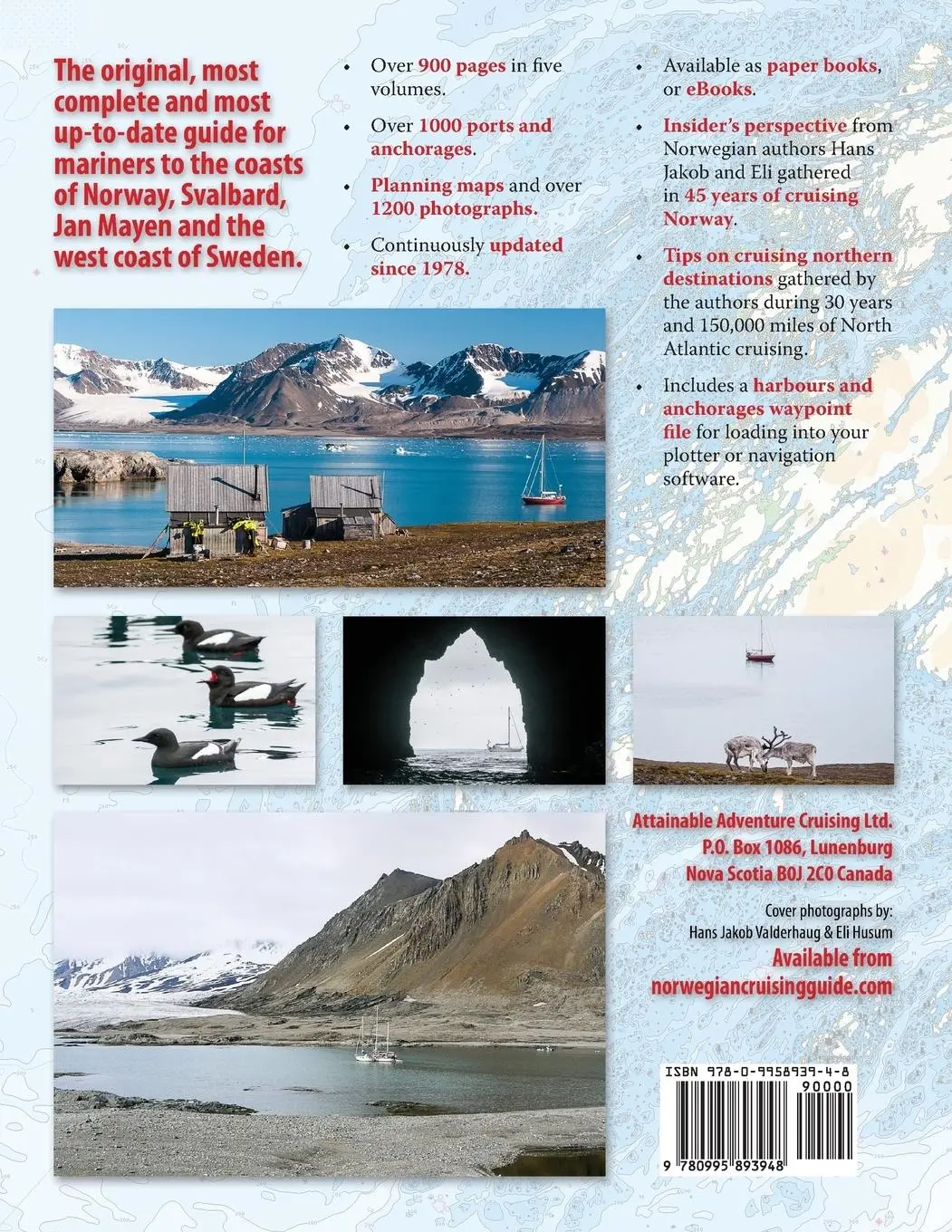 The original, most complete and most up-to-date guide for mariners to the coasts of Norway, Svalbard, Jan Mayen and the west coast of Sweden.

• Over 900 pages in five volumes.

• Over 1000 ports and anchorages.

• Planning maps and over 1200 photographs.

• Continuously updated since 1978.

• Available as paper books, or eBooks.

• Insider's perspective from Norwegian authors Hans Jakob and Eli gathered in 45 years of cruising Norway.

• Tips on cruising northern destinations gathered by the authors during 30 years and 150,000 miles of North Atlantic cruising.

• Includes a harbours and anchorages waypoint file for loading into your plotter or navigation software.

Attainable Adventure Cruising Ltd.
P.O. Box 1086, Lunenburg
Nova Scotia B0J 2C0 Canada

Cover photographs by:
Hans Jakob Valderhaug & Eli Husum

Available from
norwegiancruisingguide.com

ISBN 978-0-9958939-4-8

90000

9 780995 893948